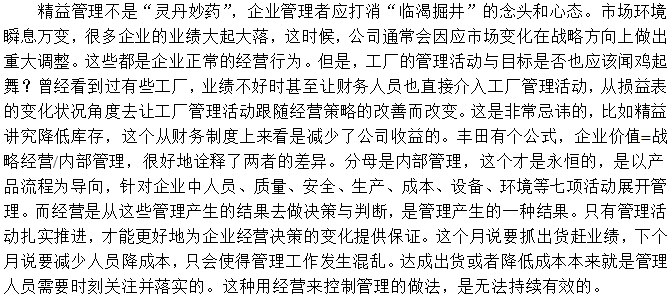 精益管理不是“灵丹妙药”，企业管理者应打消“临渴掘井”的念头和心态。市场环境瞬息万变，很多企业的业绩大起大落，这时候，公司通常会因应市场变化在战略方向上做出重大调整。这些都是企业正常的经营行为。但是，工厂的管理活动与目标是否也应该闻鸡起舞？曾经看到过有些工厂，业绩不好时甚至让财务人员也直接介入工厂管理活动，从损益表的变化状况角度去让工厂管理活动跟随经营策略的改善而改变。这是非常忌讳的，比如精益讲究降低库存，这个从财务制度上来看是减少了公司收益的。丰田有个公式，企业价值=战略经营/内部管理，很好地诠释了两者的差异。分母是内部管理，这个才是永恒的，是以产品流程为导向，针对企业中人员、质量、安全、生产、成本、设备、环境等七项活动展开管理。而经营是从这些管理产生的结果去做决策与判断，是管理产生的一种结果。只有管理活动扎实推进，才能更好地为企业经营决策的变化提供保证。这个月说要抓出货赶业绩，下个月说要减少人员降成本，只会使得管理工作发生混乱。达成出货或者降低成本本来就是管理人员需要时刻关注并落实的。这种用经营来控制管理的做法，是无法持续有效的。